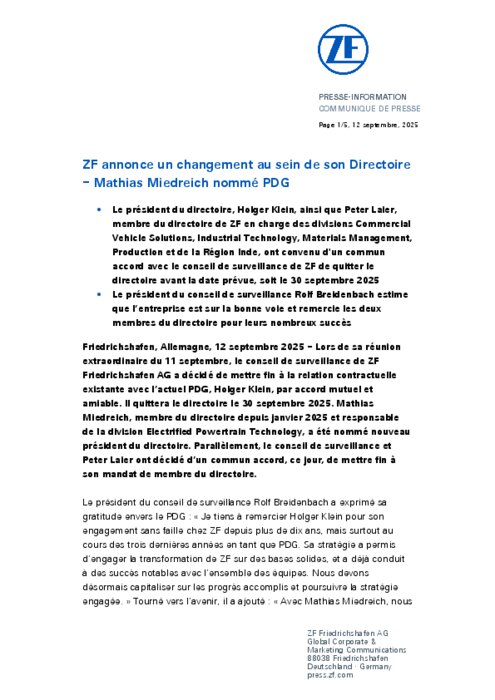 ZF

PRESSE-INFORMATION
COMMUNIQUE DE PRESSE

Page 1/5, 12 septembre, 2025

ZF annonce un changement au sein de son Directoire − Mathias Miedreich nommé PDG

• Le président du directoire, Holger Klein, ainsi que Peter Laier, membre du directoire de ZF en charge des divisions Commercial Vehicle Solutions, Industrial Technology, Materials Management, Production et de la Région Inde, ont convenu d'un commun accord avec le conseil de surveillance de ZF de quitter le directoire avant la date prévue, soit le 30 septembre 2025
• Le président du conseil de surveillance Rolf Breidenbach estime que l'entreprise est sur la bonne voie et remercie les deux membres du directoire pour leurs nombreux succès

Friedrichshafen, Allemagne, 12 septembre 2025 − Lors de sa réunion extraordinaire du 11 septembre, le conseil de surveillance de ZF Friedrichshafen AG a décidé de mettre fin à la relation contractuelle existante avec l'actuel PDG, Holger Klein, par accord mutuel et amiable. Il quittera le directoire le 30 septembre 2025. Mathias Miedreich, membre du directoire depuis janvier 2025 et responsable de la division Electrified Powertrain Technology, a été nommé nouveau président du directoire. Parallèlement, le conseil de surveillance et Peter Laier ont décidé d'un commun accord, ce jour, de mettre fin à son mandat de membre du directoire.

Le président du conseil de surveillance Rolf Breidenbach a exprimé sa gratitude envers le PDG : « Je tiens à remercier Holger Klein pour son engagement sans faille chez ZF depuis plus de dix ans, mais surtout au cours des trois dernières années en tant que PDG. Sa stratégie a permis d'engager la transformation de ZF sur des bases solides, et a déjà conduit à des succès notables avec l'ensemble des équipes. Nous devons désormais capitaliser sur les progrès accomplis et poursuivre la stratégie engagée. » Tourné vers l'avenir, il a ajouté : « Avec Mathias Miedreich, nous

ZF Friedrichshafen AG
Global Corporate & Marketing Communications
88038 Friedrichshafen
Deutschland · Germany
press.zf.com